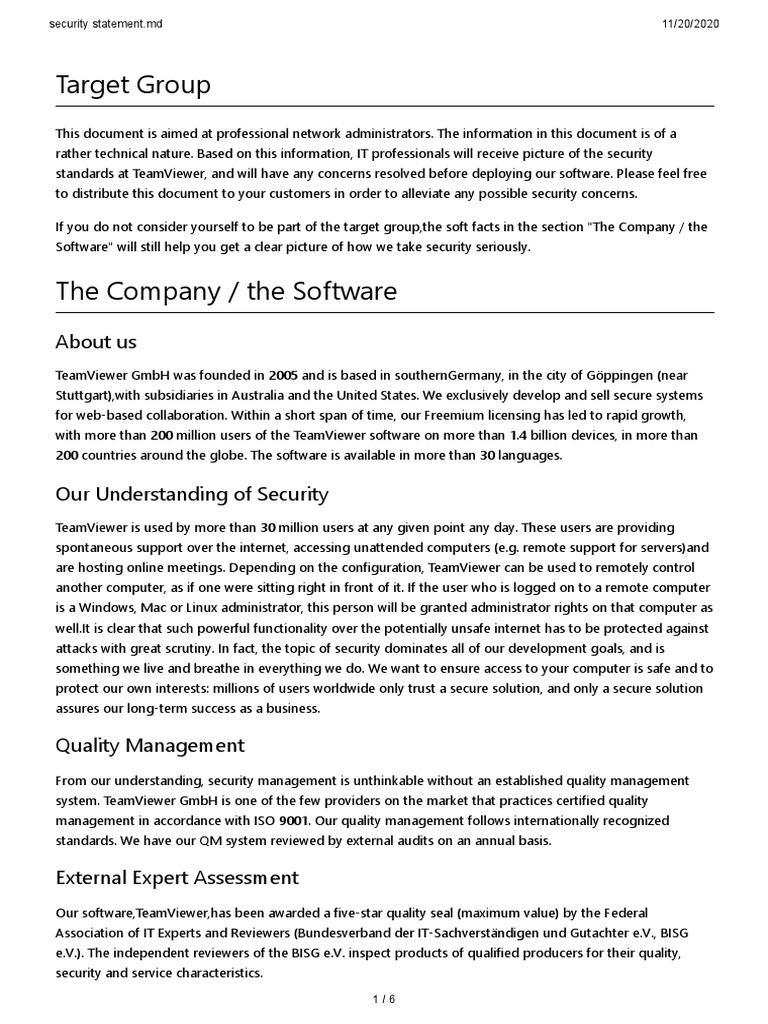 security statement.md

11/20/2020

Target Group

This document is aimed at professional network administrators. The information in this document is of a rather technical nature. Based on this information, IT professionals will receive picture of the security standards at TeamViewer, and will have any concerns resolved before deploying our software. Please feel free to distribute this document to your customers in order to alleviate any possible security concerns.

If you do not consider yourself to be part of the target group,the soft facts in the section "The Company / the Software" will still help you get a clear picture of how we take security seriously.

The Company / the Software

About us

TeamViewer GmbH was founded in 2005 and is based in southernGermany, in the city of Göppingen (near Stuttgart),with subsidiaries in Australia and the United States. We exclusively develop and sell secure systems for web-based collaboration. Within a short span of time, our Freemium licensing has led to rapid growth, with more than 200 million users of the TeamViewer software on more than 1.4 billion devices, in more than 200 countries around the globe. The software is available in more than 30 languages.

Our Understanding of Security

TeamViewer is used by more than 30 million users at any given point any day. These users are providing spontaneous support over the internet, accessing unattended computers (e.g. remote support for servers)and are hosting online meetings. Depending on the configuration, TeamViewer can be used to remotely control another computer, as if one were sitting right in front of it. If the user who is logged on to a remote computer is a Windows, Mac or Linux administrator, this person will be granted administrator rights on that computer as well.It is clear that such powerful functionality over the potentially unsafe internet has to be protected against attacks with great scrutiny. In fact, the topic of security dominates all of our development goals, and is something we live and breathe in everything we do. We want to ensure access to your computer is safe and to protect our own interests: millions of users worldwide only trust a secure solution, and only a secure solution assures our long-term success as a business.

Quality Management

From our understanding, security management is unthinkable without an established quality management system. TeamViewer GmbH is one of the few providers on the market that practices certified quality management in accordance with ISO 9001. Our quality management follows internationally recognized standards. We have our QM system reviewed by external audits on an annual basis.

External Expert Assessment

Our software,TeamViewer,has been awarded a five-star quality seal (maximum value) by the Federal Association of IT Experts and Reviewers (Bundesverband der IT-Sachverständigen und Gutachter e.V., BISG e.V.). The independent reviewers of the BISG e.V. inspect products of qualified producers for their quality, security and service characteristics.

1 / 6